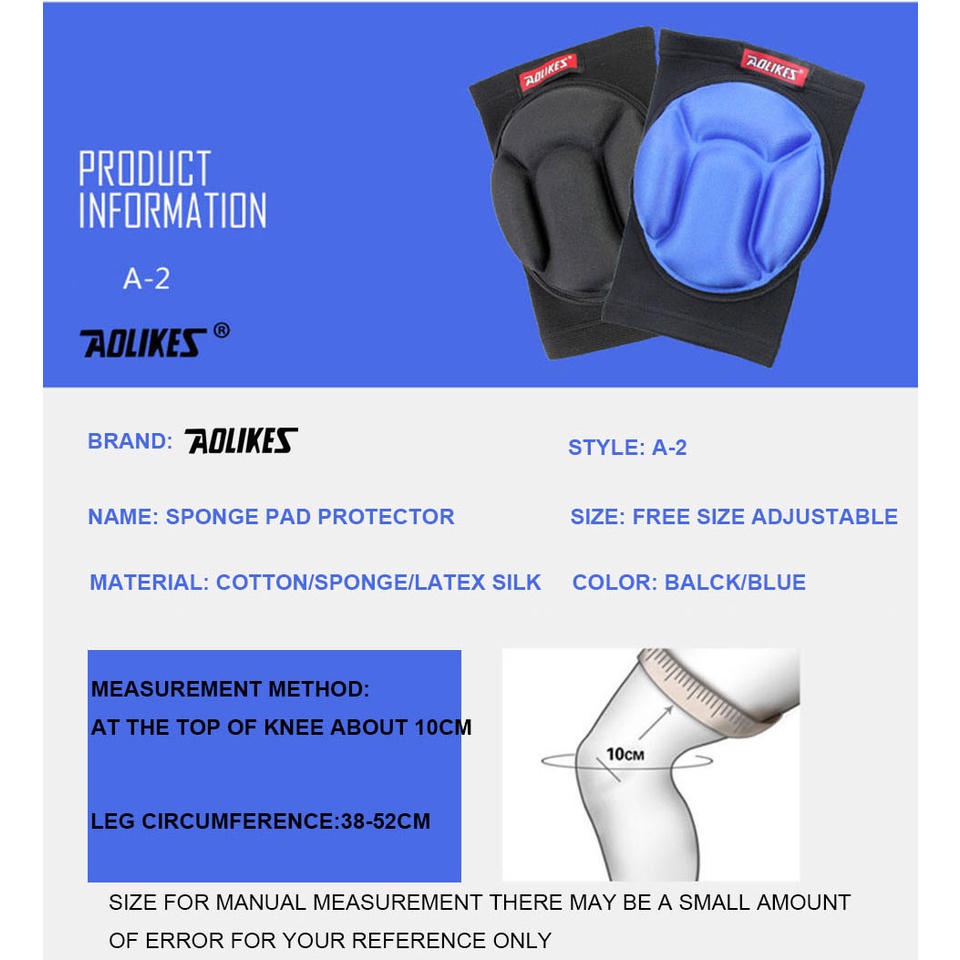 AOLIKES

AOLIKES

PRODUCT INFORMATION

A-2

AOLIKES ®

BRAND: AOLIKES

STYLE: A-2

NAME: SPONGE PAD PROTECTOR

SIZE: FREE SIZE ADJUSTABLE

MATERIAL: COTTON/SPONGE/LATEX SILK

COLOR: BALCK/BLUE

MEASUREMENT METHOD:
AT THE TOP OF KNEE ABOUT 10CM

LEG CIRCUMFERENCE:38-52CM

10CM

SIZE FOR MANUAL MEASUREMENT THERE MAY BE A SMALL AMOUNT OF ERROR FOR YOUR REFERENCE ONLY